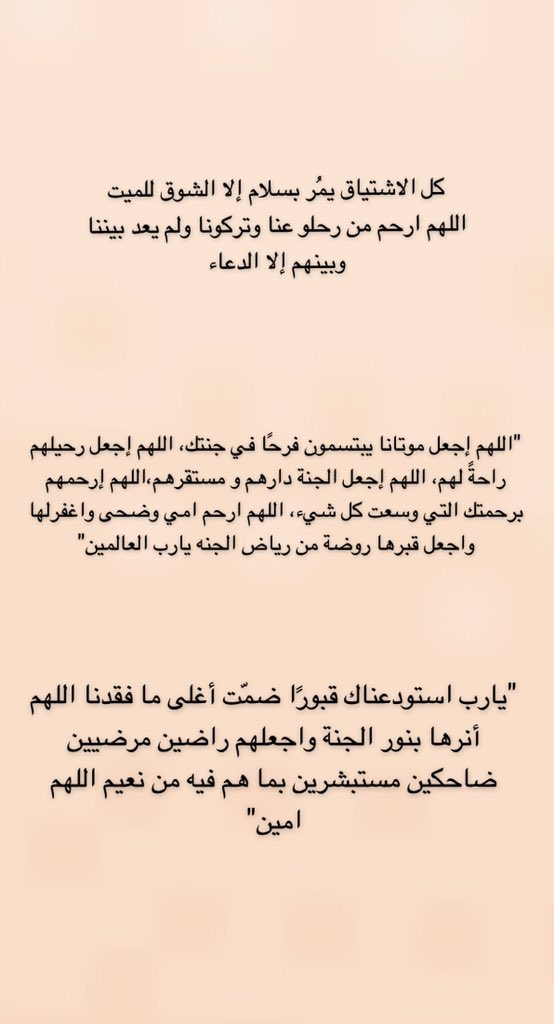 كل الاشتياق يمُر بسلام إلا الشوق للميت
اللهم ارحم من رحلو عنا وتركونا ولم يعد بيننا وبينهم إلا الدعاء

"اللهم إجعل موتانا يبتسمون فرحًا في جنتك، اللهم إجعل رحيلهم راحةً لهم، اللهم إجعل الجنة دارهم و مستقرهم،اللهم إرحمهم برحمتك التي وسعت كل شيء، اللهم ارحم امي وضحى واغفرلها واجعل قبرها روضة من رياض الجنه يارب العالمين"

"يارب استودعناك قبورًا ضمّت أغلى ما فقدنا اللهم أنرها بنور الجنة واجعلهم راضين مرضيين ضاحكين مستبشرين بما هم فيه من نعيم اللهم امين"